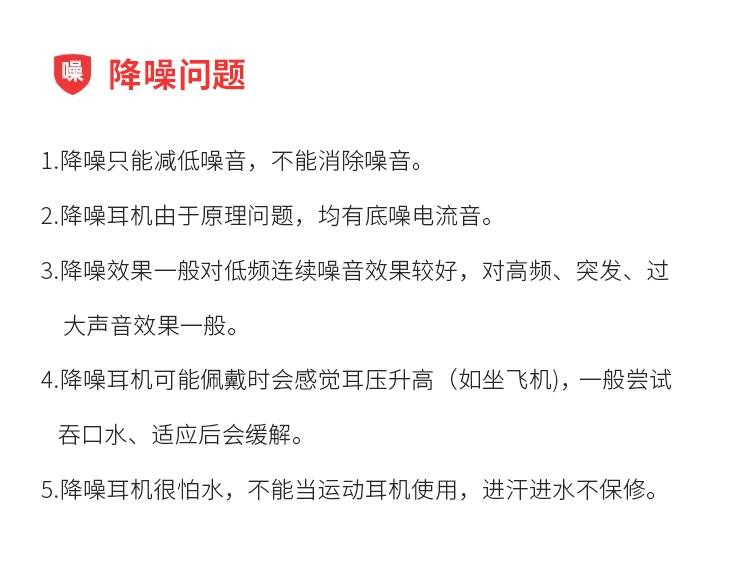 噪 降噪问题

1.降噪只能减低噪音，不能消除噪音。

2.降噪耳机由于原理问题，均有底噪电流音。

3.降噪效果一般对低频连续噪音效果较好，对高频、突发、过大声音效果一般。

4.降噪耳机可能佩戴时会感觉耳压升高（如坐飞机)，一般尝试吞口水、适应后会缓解。

5.降噪耳机很怕水，不能当运动耳机使用，进汗进水不保修。